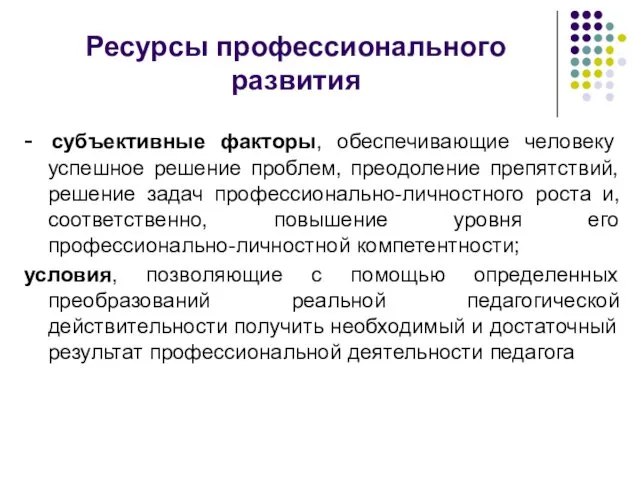 Ресурсы профессионального развития

- субъективные факторы, обеспечивающие человеку успешное решение проблем, преодоление препятствий, решение задач профессионально-личностного роста и, соответственно, повышение уровня его профессионально-личностной компетентности;

условия, позволяющие с помощью определенных преобразований реальной педагогической действительности получить необходимый и достаточный результат профессиональной деятельности педагога